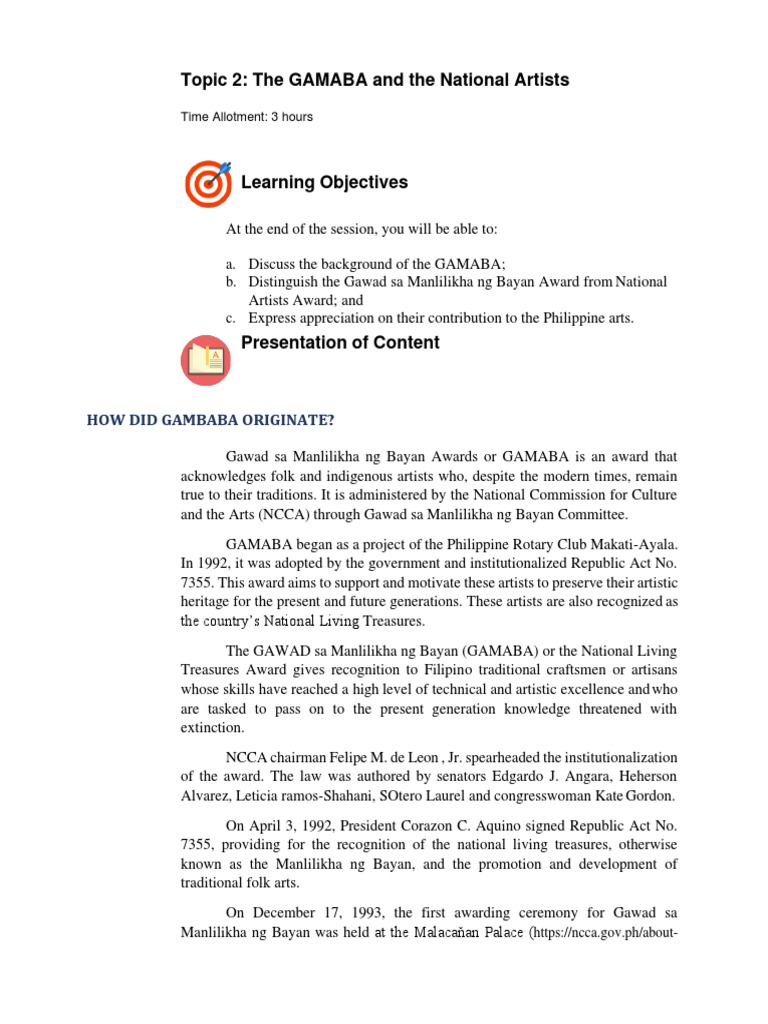 Topic 2: The GAMABA and the National Artists

Time Allotment: 3 hours

Learning Objectives

At the end of the session, you will be able to:

a. Discuss the background of the GAMABA;
b. Distinguish the Gawad sa Manlilikha ng Bayan Award from National Artists Award; and
c. Express appreciation on their contribution to the Philippine arts.

Presentation of Content

HOW DID GAMBABA ORIGINATE?

Gawad sa Manlilikha ng Bayan Awards or GAMABA is an award that acknowledges folk and indigenous artists who, despite the modern times, remain true to their traditions. It is administered by the National Commission for Culture and the Arts (NCCA) through Gawad sa Manlilikha ng Bayan Committee.

GAMABA began as a project of the Philippine Rotary Club Makati-Ayala. In 1992, it was adopted by the government and institutionalized Republic Act No. 7355. This award aims to support and motivate these artists to preserve their artistic heritage for the present and future generations. These artists are also recognized as the country's National Living Treasures.

The GAWAD sa Manlilikha ng Bayan (GAMABA) or the National Living Treasures Award gives recognition to Filipino traditional craftsmen or artisans whose skills have reached a high level of technical and artistic excellence and who are tasked to pass on to the present generation knowledge threatened with extinction.

NCCA chairman Felipe M. de Leon , Jr. spearheaded the institutionalization of the award. The law was authored by senators Edgardo J. Angara, Heherson Alvarez, Leticia ramos-Shahani, SOtero Laurel and congresswoman Kate Gordon.

On April 3, 1992, President Corazon C. Aquino signed Republic Act No. 7355, providing for the recognition of the national living treasures, otherwise known as the Manlilikha ng Bayan, and the promotion and development of traditional folk arts.

On December 17, 1993, the first awarding ceremony for Gawad sa Manlilikha ng Bayan was held at the Malacañan Palace (https://ncca.gov.ph/about-